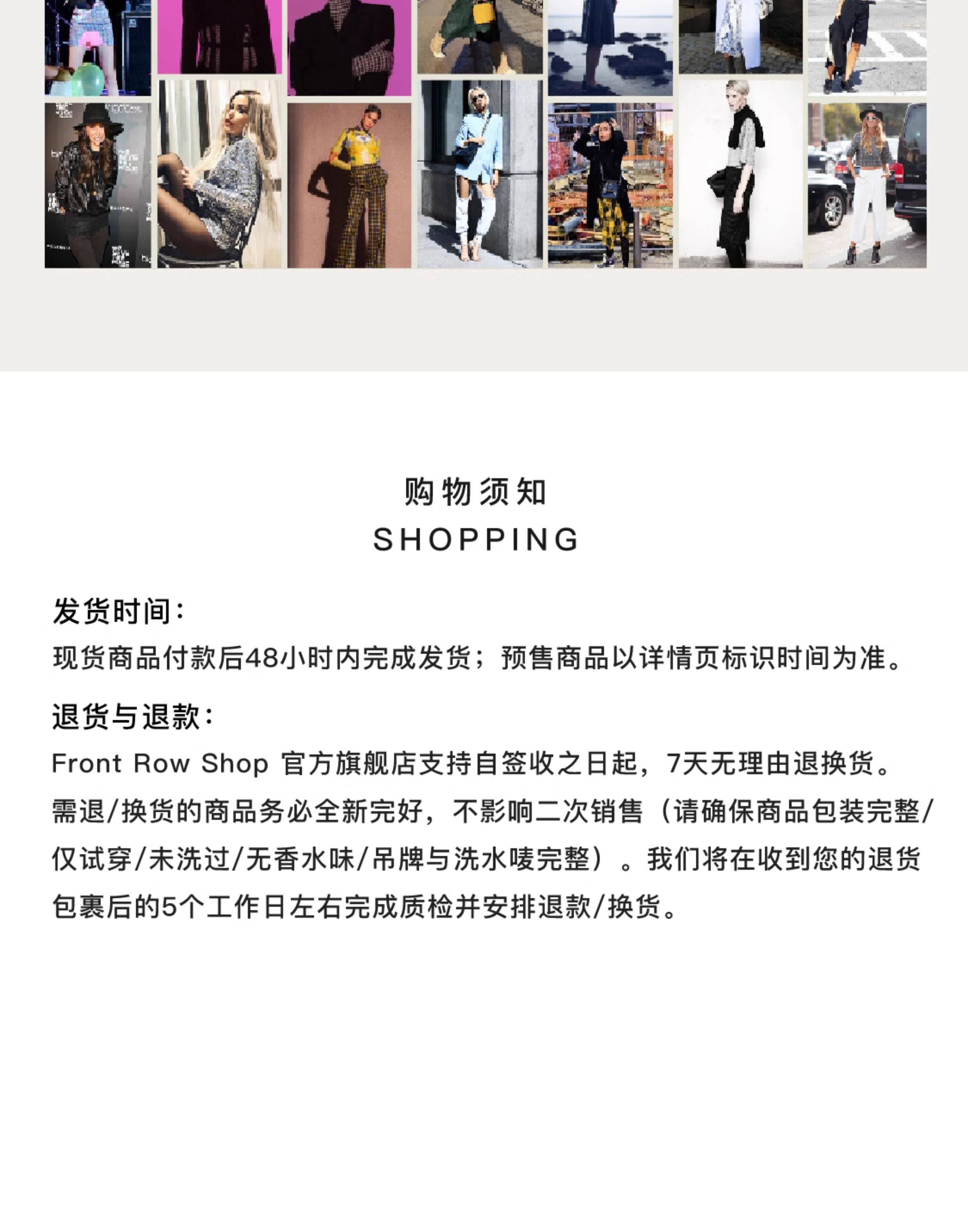 购物须知
SHOPPING

发货时间：
现货商品付款后48小时内完成发货；预售商品以详情页标识时间为准。

退货与退款：
Front Row Shop 官方旗舰店支持自签收之日起，7天无理由退换货。需退/换货的商品务必全新完好，不影响二次销售（请确保商品包装完整/仅试穿/未洗过/无香水味/吊牌与洗水唛完整）。我们将在收到您的退货包裹后的5个工作日左右完成质检并安排退款/换货。